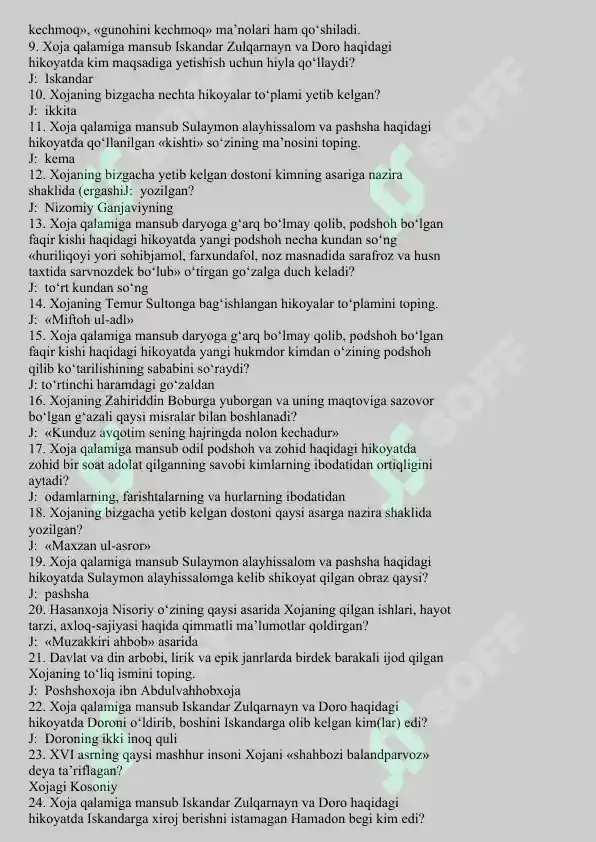 kechmoq», «gunohini kechmoq» ma'nolari ham qo'shiladi.
9. Xoja qalamiga mansub Iskandar Zulqarnayn va Doro haqidagi hikoyatda kim maqsadiga yetishish uchun hiyla qo'llaydi?
J: Iskandar
10. Xojaning bizgacha nechta hikoyalar to'plami yetib kelgan?
J: ikkita
11. Xoja qalamiga mansub Sulaymon alayhissalom va pashsha haqidagi hikoyatda qo'llanilgan «kishti» so'zining ma'nosini toping.
J: kema
12. Xojaning bizgacha yetib kelgan dostoni kimning asariga nazira shaklida (ergashiJ: yozilgan?
J: Nizomiy Ganjaviyning
13. Xoja qalamiga mansub daryoga g'arq bo'lmay qolib, podshoh bo'lgan faqir kishi haqidagi hikoyatda yangi podshoh necha kundan so'ng «huriliqoyi yori sohibjamol, farxundafol, noz masnadida sarafroz va husn taxtida sarvnozdek bo'lub» o'tirgan go'zalga duch keladi?
J: to'rt kundan so'ng
14. Xojaning Temur Sultonga bag'ishlangan hikoyalar to'plamini toping.
J: «Miftoh ul-adl»
15. Xoja qalamiga mansub daryoga g'arq bo'lmay qolib, podshoh bo'lgan faqir kishi haqidagi hikoyatda yangi hukmdor kimdan o'zining podshoh qilib ko'tarilishining sababini so'raydi?
J: to'rtinchi haramdagi go'zaldan
16. Xojaning Zahiriddin Boburga yuborgan va uning maqtoviga sazovor bo'lgan g'azali qaysi misralar bilan boshlanadi?
J: «Kunduz avqotim sening hajringda nolon kechadur»
17. Xoja qalamiga mansub odil podshoh va zohid haqidagi hikoyatda zohid bir soat adolat qilganning savobi kimlarning ibodatidan ortiqligini aytadi?
J: odamlarning, farishtalarning va hurlarning ibodatidan
18. Xojaning bizgacha yetib kelgan dostoni qaysi asarga nazira shaklida yozilgan?
J: «Maxzan ul-asror»
19. Xoja qalamiga mansub Sulaymon alayhissalom va pashsha haqidagi hikoyatda Sulaymon alayhissalomga kelib shikoyat qilgan obraz qaysi?
J: pashsha
20. Hasanxoja Nisoriy o'zining qaysi asarida Xojaning qilgan ishlari, hayot tarzi, axloq-sajiyasi haqida qimmatli ma'lumotlar qoldirgan?
J: «Muzakkiri ahbob» asarida
21. Davlat va din arbobi, lirik va epik janrlarda birdek barakali ijod qilgan Xojaning to'liq ismini toping.
J: Poshshoxoja ibn Abdulvahhobxoja
22. Xoja qalamiga mansub Iskandar Zulqarnayn va Doro haqidagi hikoyatda Doroni o'ldirib, boshini Iskandarga olib kelgan kim(lar) edi?
J: Doroning ikki inoq quli
23. XVI asrning qaysi mashhur insoni Xojani «shahbozi balandparvoz» deya ta'riflagan?
Xojagi Kosoniy
24. Xoja qalamiga mansub Iskandar Zulqarnayn va Doro haqidagi hikoyatda Iskandarga xiroj berishni istamagan Hamadon begi kim edi?